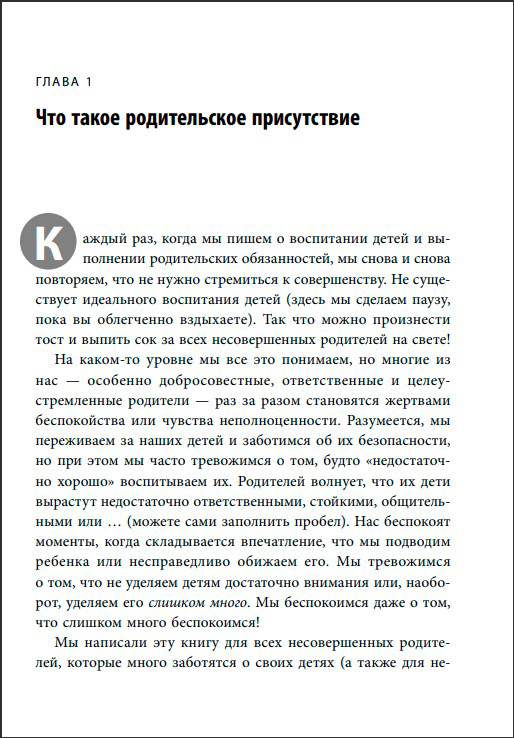 ГЛАВА 1

Что такое родительское присутствие

Каждый раз, когда мы пишем о воспитании детей и выполнении родительских обязанностей, мы снова и снова повторяем, что не нужно стремиться к совершенству. Не существует идеального воспитания детей (здесь мы сделаем паузу, пока вы облегченно вздыхаете). Так что можно произнести тост и выпить сок за всех несовершенных родителей на свете!

На каком-то уровне мы все это понимаем, но многие из нас — особенно добросовестные, ответственные и целеустремленные родители — раз за разом становятся жертвами беспокойства или чувства неполноценности. Разумеется, мы переживаем за наших детей и заботимся об их безопасности, но при этом мы часто тревожимся о том, будто «недостаточно хорошо» воспитываем их. Родителей волнует, что их дети вырастут недостаточно ответственными, стойкими, общительными или … (можете сами заполнить пробел). Нас беспокоят моменты, когда складывается впечатление, что мы подводим ребенка или несправедливо обижаем его. Мы тревожимся о том, что не уделяем детям достаточно внимания или, наоборот, уделяем его слишком много. Мы беспокоимся даже о том, что слишком много беспокоимся!

Мы написали эту книгу для всех несовершенных родителей, которые много заботятся о своих детях (а также для не-